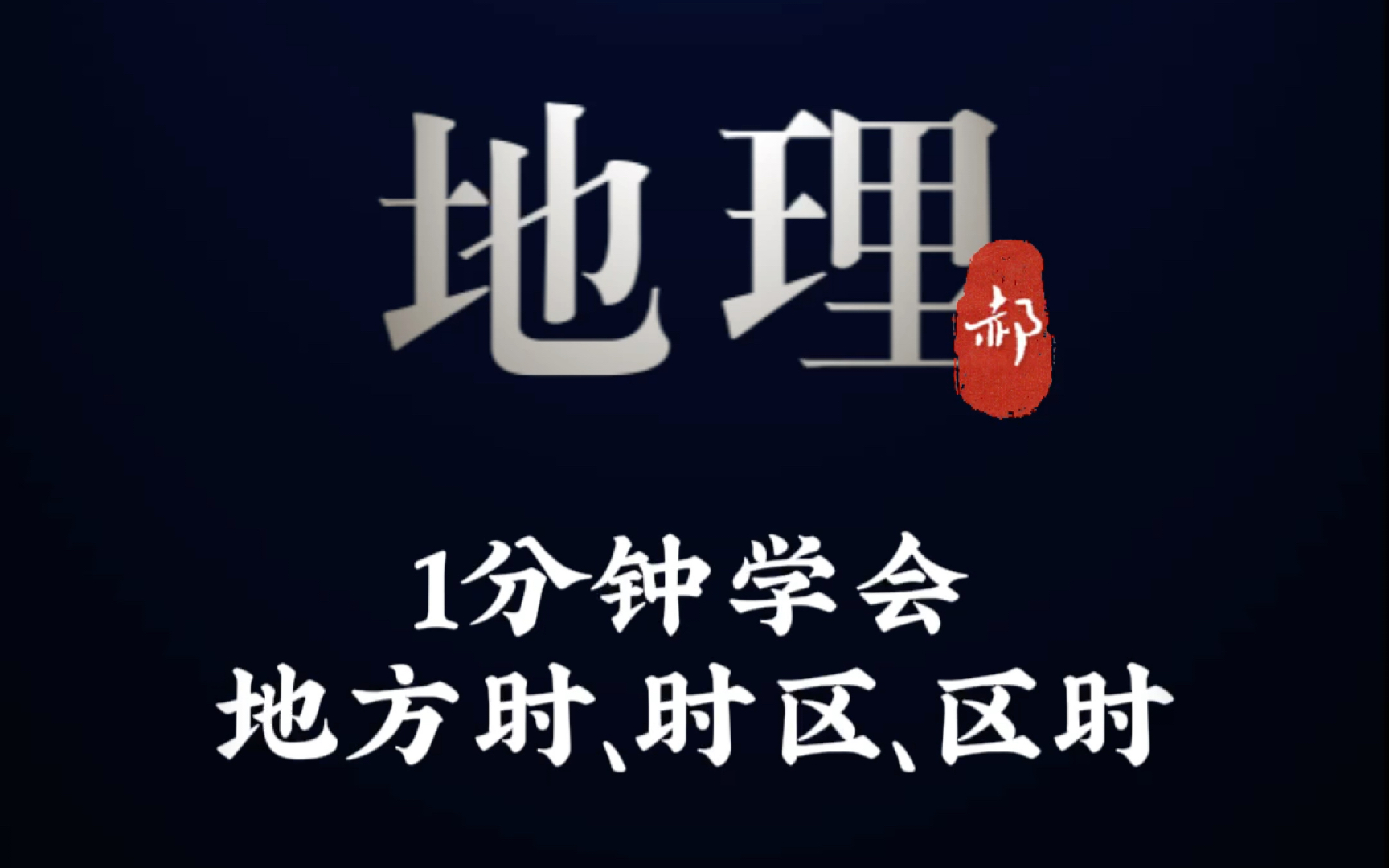 地理

郝

1分钟学会
地方时、时区、区时